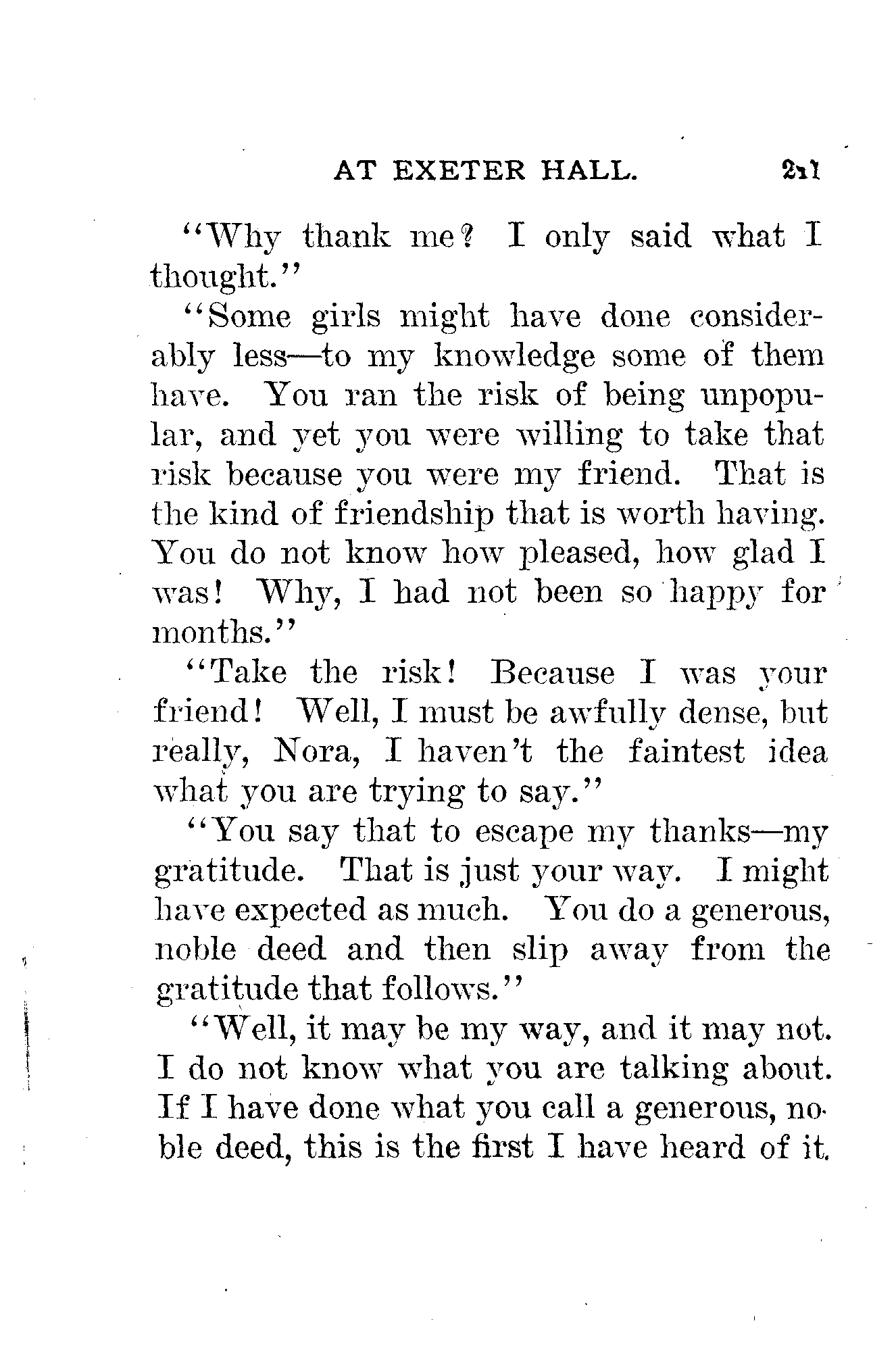 AT EXETER HALL. 211

"Why thank me? I only said what I thought."

"Some girls might have done considerably less—to my knowledge some of them have. You ran the risk of being unpopular, and yet you were willing to take that risk because you were my friend. That is the kind of friendship that is worth having. You do not know how pleased, how glad I was! Why, I had not been so happy for months."

"Take the risk! Because I was your friend! Well, I must be awfully dense, but really, Nora, I haven't the faintest idea what you are trying to say."

"You say that to escape my thanks—my gratitude. That is just your way. I might have expected as much. You do a generous, noble deed and then slip away from the gratitude that follows."

"Well, it may be my way, and it may not. I do not know what you are talking about. If I have done what you call a generous, noble deed, this is the first I have heard of it.